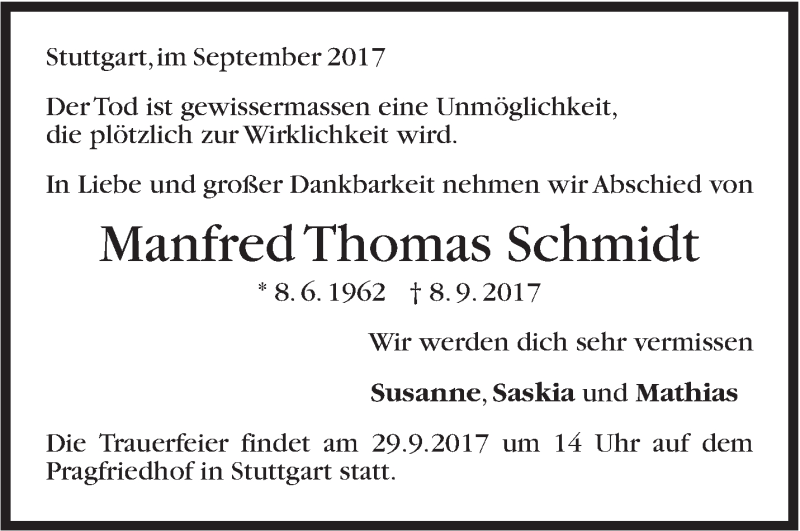 Stuttgart, im September 2017

Der Tod ist gewissermassen eine Unmöglichkeit,
die plötzlich zur Wirklichkeit wird.

In Liebe und großer Dankbarkeit nehmen wir Abschied von

Manfred Thomas Schmidt

* 8. 6. 1962 † 8. 9. 2017

Wir werden dich sehr vermissen

Susanne, Saskia und Mathias

Die Trauerfeier findet am 29.9.2017 um 14 Uhr auf dem Pragfriedhof in Stuttgart statt.